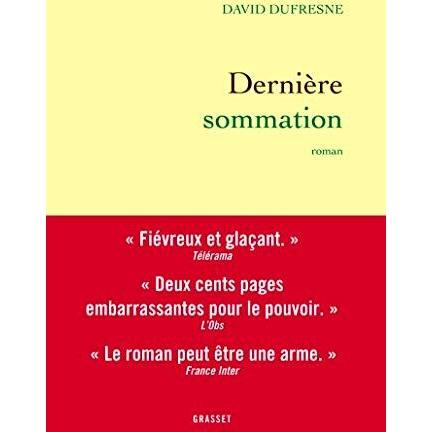 DAVID DUFRESNE

Dernière
sommation

roman

« Fiévreux et glaçant. »
Télérama

« Deux cents pages embarrassantes pour le pouvoir. »
L'Obs

« Le roman peut être une arme. »
France Inter

GRASSET